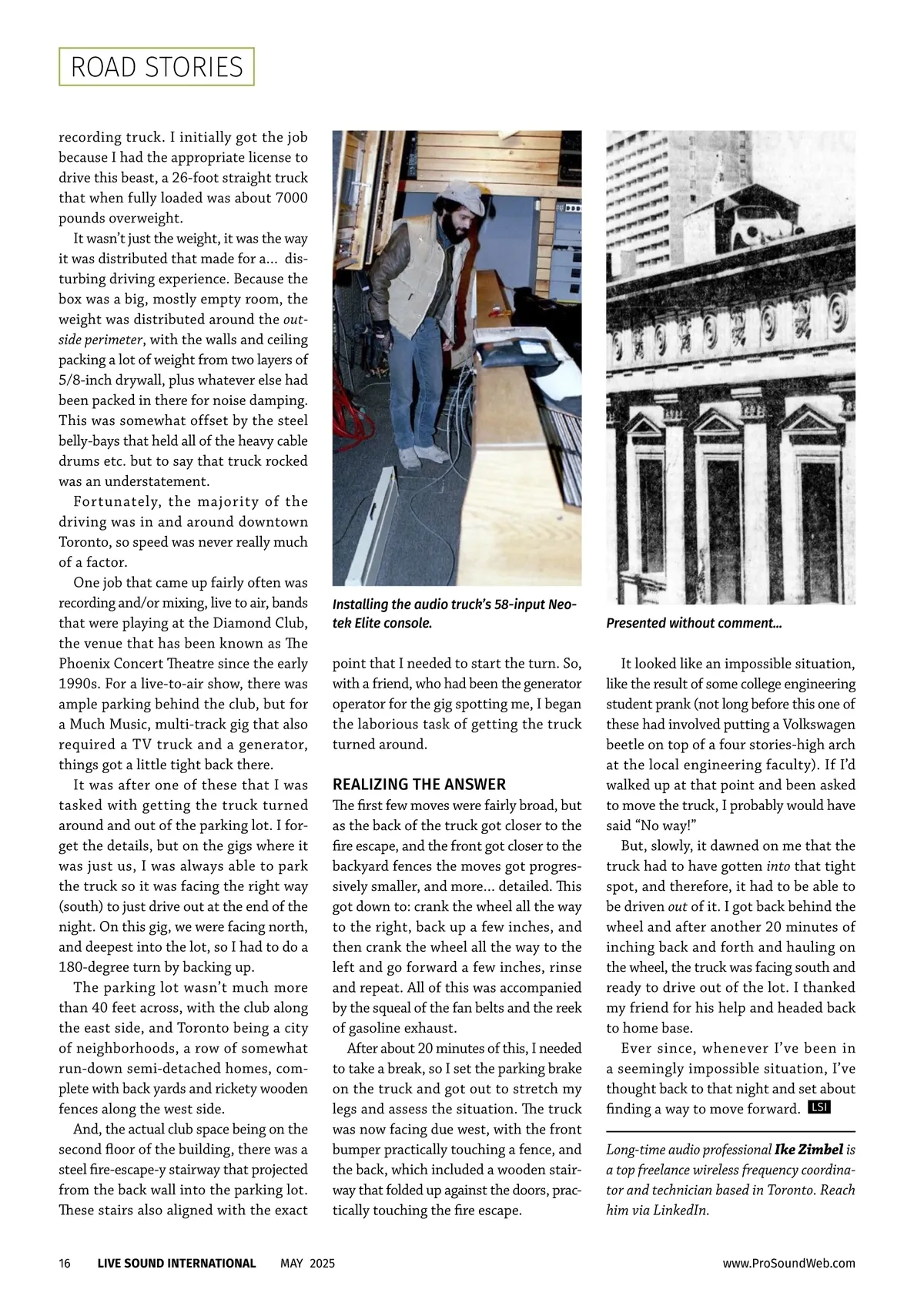 ROAD STORIES

recording truck. I initially got the job because I had the appropriate license to drive this beast, a 26-foot straight truck that when fully loaded was about 7000 pounds overweight.

It wasn't just the weight, it was the way it was distributed that made for a... disturbing driving experience. Because the box was a big, mostly empty room, the weight was distributed around the outside perimeter, with the walls and ceiling packing a lot of weight from two layers of 5/8-inch drywall, plus whatever else had been packed in there for noise damping. This was somewhat offset by the steel belly-bays that held all of the heavy cable drums etc. but to say that truck rocked was an understatement.

Fortunately, the majority of the driving was in and around downtown Toronto, so speed was never really much of a factor.

One job that came up fairly often was recording and/or mixing, live to air, bands that were playing at the Diamond Club, the venue that has been known as The Phoenix Concert Theatre since the early 1990s. For a live-to-air show, there was ample parking behind the club, but for a Much Music, multi-track gig that also required a TV truck and a generator, things got a little tight back there.

It was after one of these that I was tasked with getting the truck turned around and out of the parking lot. I forget the details, but on the gigs where it was just us, I was always able to park the truck so it was facing the right way (south) to just drive out at the end of the night. On this gig, we were facing north, and deepest into the lot, so I had to do a 180-degree turn by backing up.

The parking lot wasn't much more than 40 feet across, with the club along the east side, and Toronto being a city of neighborhoods, a row of somewhat run-down semi-detached homes, complete with back yards and rickety wooden fences along the west side.

And, the actual club space being on the second floor of the building, there was a steel fire-escape-y stairway that projected from the back wall into the parking lot. These stairs also aligned with the exact

Installing the audio truck's 58-input Neotek Elite console.

point that I needed to start the turn. So, with a friend, who had been the generator operator for the gig spotting me, I began the laborious task of getting the truck turned around.

REALIZING THE ANSWER

The first few moves were fairly broad, but as the back of the truck got closer to the fire escape, and the front got closer to the backyard fences the moves got progressively smaller, and more... detailed. This got down to: crank the wheel all the way to the right, back up a few inches, and then crank the wheel all the way to the left and go forward a few inches, rinse and repeat. All of this was accompanied by the squeal of the fan belts and the reek of gasoline exhaust.

After about 20 minutes of this, I needed to take a break, so I set the parking brake on the truck and got out to stretch my legs and assess the situation. The truck was now facing due west, with the front bumper practically touching a fence, and the back, which included a wooden stairway that folded up against the doors, practically touching the fire escape.

Presented without comment...

It looked like an impossible situation, like the result of some college engineering student prank (not long before this one of these had involved putting a Volkswagen beetle on top of a four stories-high arch at the local engineering faculty). If I'd walked up at that point and been asked to move the truck, I probably would have said "No way!"

But, slowly, it dawned on me that the truck had to have gotten into that tight spot, and therefore, it had to be able to be driven out of it. I got back behind the wheel and after another 20 minutes of inching back and forth and hauling on the wheel, the truck was facing south and ready to drive out of the lot. I thanked my friend for his help and headed back to home base.

Ever since, whenever I've been in a seemingly impossible situation, I've thought back to that night and set about finding a way to move forward. LSI

Long-time audio professional Ike Zimbel is a top freelance wireless frequency coordinator and technician based in Toronto. Reach him via LinkedIn.

16 LIVE SOUND INTERNATIONAL MAY 2025 www.ProSoundWeb.com